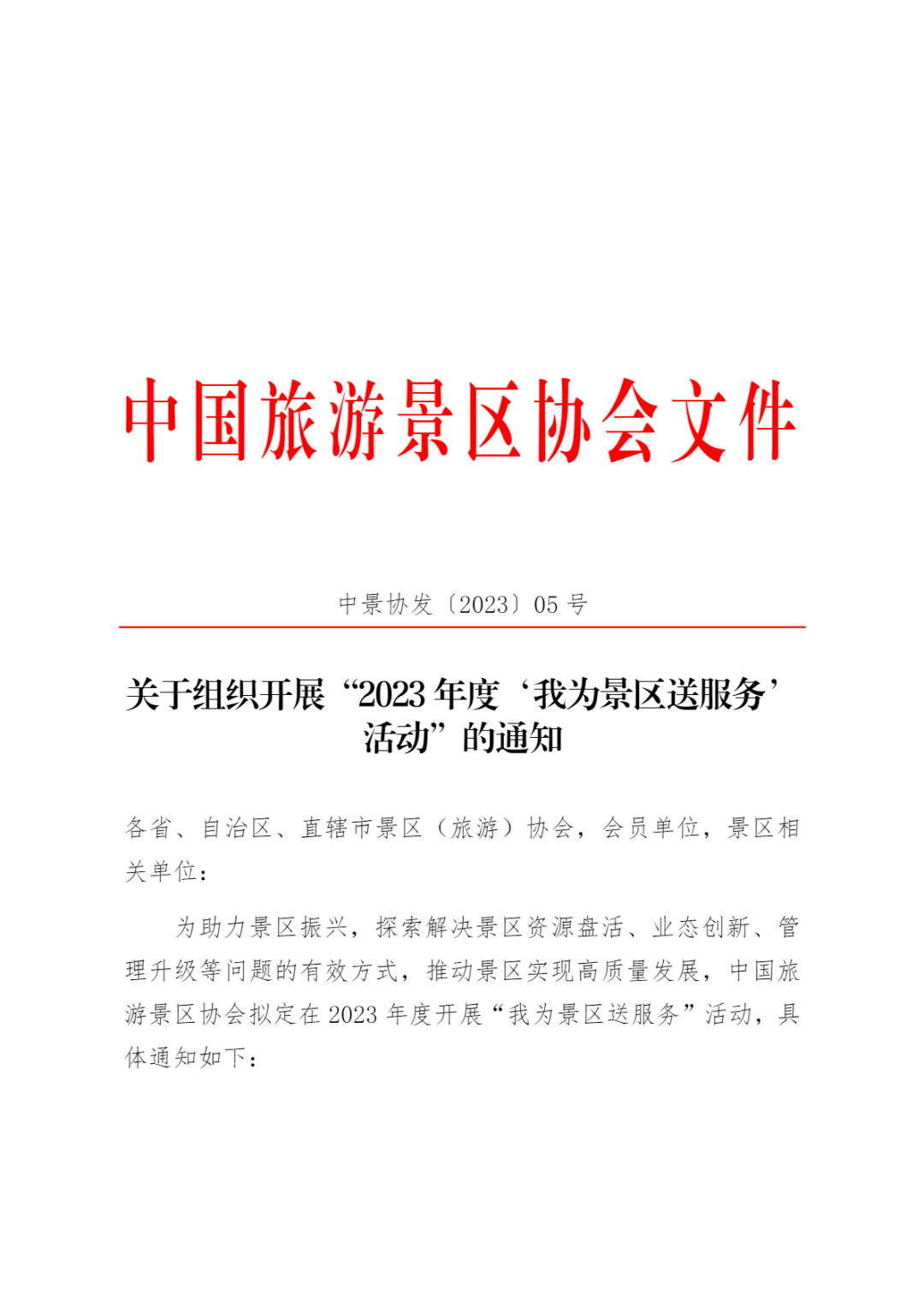 中国旅游景区协会文件

中景协发〔2023〕05 号

关于组织开展“2023 年度‘我为景区送服务’活动”的通知

各省、自治区、直辖市景区（旅游）协会，会员单位，景区相关单位：

为助力景区振兴，探索解决景区资源盘活、业态创新、管理升级等问题的有效方式，推动景区实现高质量发展，中国旅游景区协会拟定在 2023 年度开展“我为景区送服务”活动，具体通知如下：